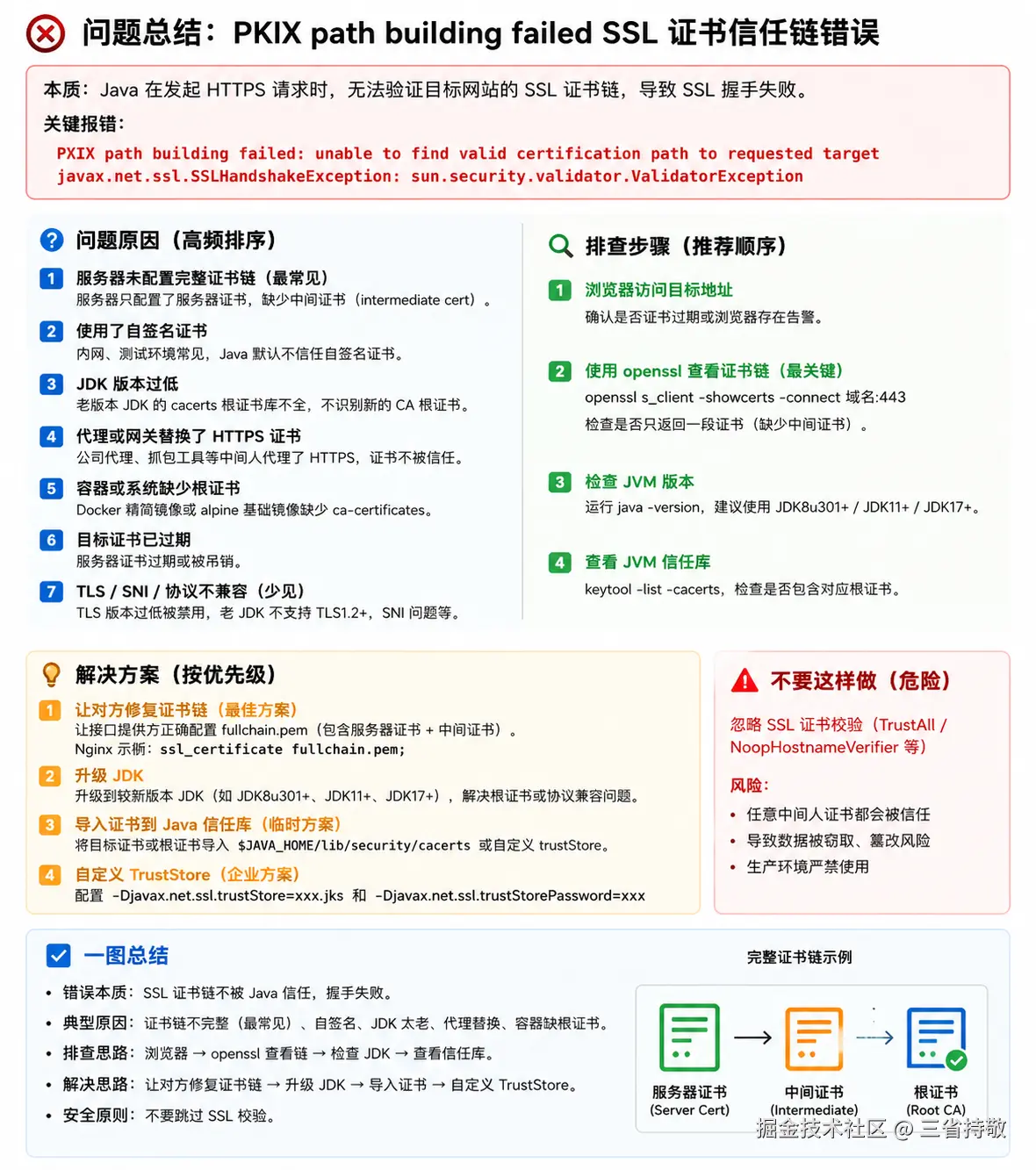 问题总结：PKIX path building failed SSL 证书信任链错误

本质：Java 在发起 HTTPS 请求时，无法验证目标网站的 SSL 证书链，导致 SSL 握手失败。

关键报错：

PXIX path building failed: unable to find valid certification path to requested target
javax.net.ssl.SSLHandshakeException: sun.security.validator.ValidatorException

问题原因（高频排序）

1 服务器未配置完整证书链（最常见）
服务器只配置了服务器证书，缺少中间证书（intermediate cert）。

2 使用了自签名证书
内网、测试环境常见，Java 默认不信任自签名证书。

3 JDK 版本过低
老版本 JDK 的 cacerts 根证书库不全，不识别新的 CA 根证书。

4 代理或网关替换了 HTTPS 证书
公司代理、抓包工具等中间人代理了 HTTPS，证书不被信任。

5 容器或系统缺少根证书
Docker 精简镜像或 alpine 基础镜像缺少 ca-certificates。

6 目标证书已过期
服务器证书过期或被吊销。

7 TLS / SNI / 协议不兼容（少见）
TLS 版本过低被禁用，老 JDK 不支持 TLS1.2+，SNI 问题等。

排查步骤（推荐顺序）

1 浏览器访问目标地址
确认是否证书过期或浏览器存在告警。

2 使用 openssl 查看证书链（最关键）
openssl s_client -showcerts -connect 域名:443
检查是否只返回一段证书（缺少中间证书）。

3 检查 JVM 版本
运行 java -version，建议使用 JDK8u301+ / JDK11+ / JDK17+。

4 查看 JVM 信任库
keytool -list -cacerts，检查是否包含对应根证书。

解决方案（按优先级）

1 让对方修复证书链（最佳方案）
让接口提供方正确配置 fullchain.pem（包含服务器证书 + 中间证书）。
Nginx 示例：ssl_certificate fullchain.pem;

2 升级 JDK
升级到较新版本 JDK（如 JDK8u301+、JDK11+、JDK17+），解决根证书或协议兼容问题。

3 导入证书到 Java 信任库（临时方案）
将目标证书或根证书导入 $JAVA_HOME/lib/security/cacerts 或自定义 trustStore。

4 自定义 TrustStore（企业方案）
配置 -Djavax.net.ssl.trustStore=xxx.jks 和 -Djavax.net.ssl.trustStorePassword=xxx

不要这样做（危险）

忽略 SSL 证书校验（TrustAll / NoopHostnameVerifier 等）

风险：
• 任意中间人证书都会被信任
• 导致数据被窃取、篡改风险
• 生产环境严禁使用

一图总结

• 错误本质：SSL 证书链不被 Java 信任，握手失败。
• 典型原因：证书链不完整（最常见）、自签名、JDK 太老、代理替换、容器缺根证书。
• 排查思路：浏览器 → openssl 查看链 → 检查 JDK → 查看信任库。
• 解决思路：让对方修复证书链 → 升级 JDK → 导入证书 → 自定义 TrustStore。
• 安全原则：不要跳过 SSL 校验。

完整证书链示例

服务器证书 (Server Cert)
中间证书 (Intermediate)
根证书 (Root CA)

掘金技术社区 @ 三省持敬